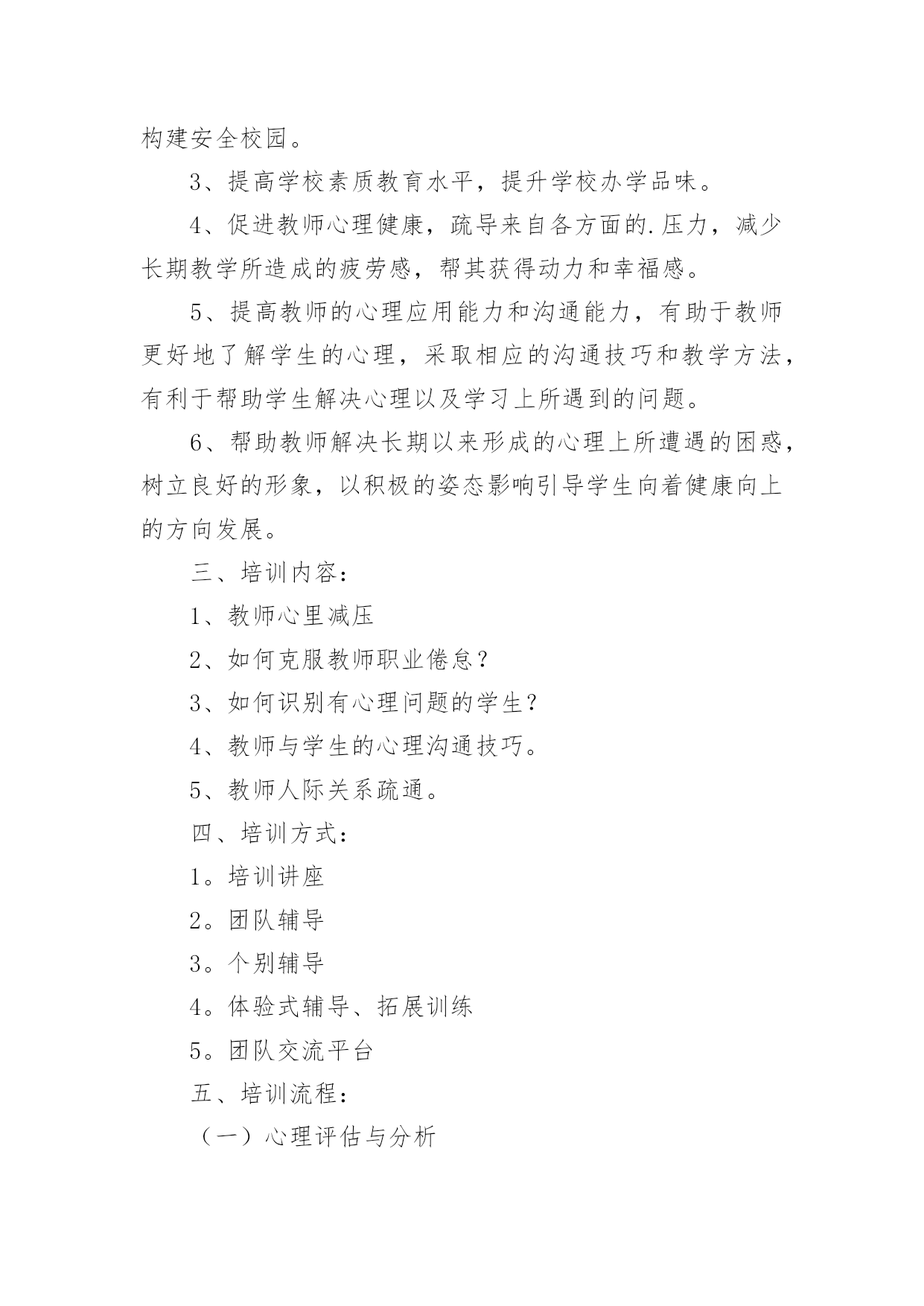 构建安全校园。

3、提高学校素质教育水平，提升学校办学品味。

4、促进教师心理健康，疏导来自各方面的.压力，减少长期教学所造成的疲劳感，帮其获得动力和幸福感。

5、提高教师的心理应用能力和沟通能力，有助于教师更好地了解学生的心理，采取相应的沟通技巧和教学方法，有利于帮助学生解决心理以及学习上所遇到的问题。

6、帮助教师解决长期以来形成的心理上所遭遇的困惑，树立良好的形象，以积极的姿态影响引导学生向着健康向上的方向发展。

三、培训内容：

1、教师心里减压

2、如何克服教师职业倦怠？

3、如何识别有心理问题的学生？

4、教师与学生的心理沟通技巧。

5、教师人际关系疏通。

四、培训方式：

1。培训讲座

2。团队辅导

3。个别辅导

4。体验式辅导、拓展训练

5。团队交流平台

五、培训流程：

（一）心理评估与分析